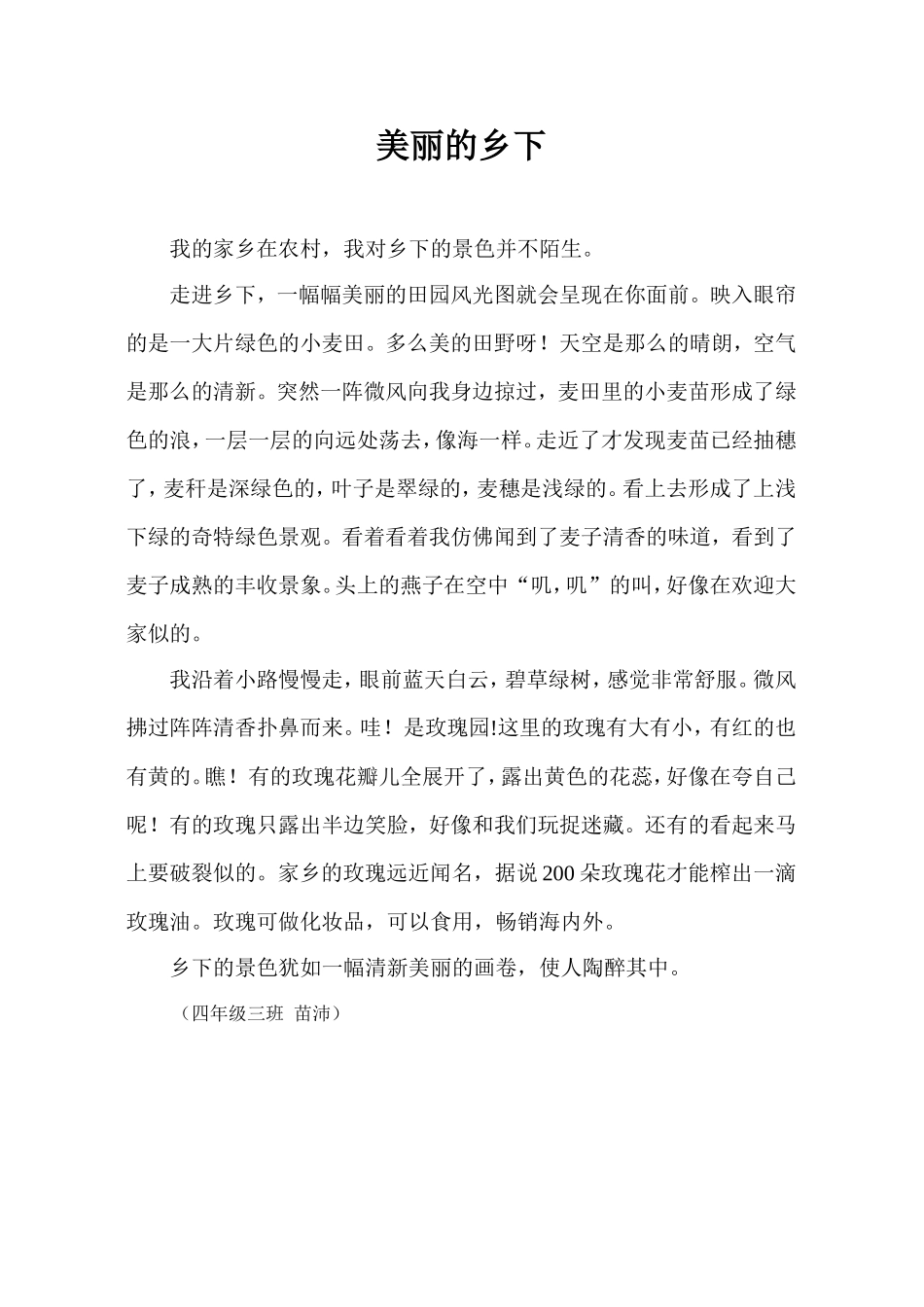 美丽的乡下

我的家乡在农村，我对乡下的景色并不陌生。

走进乡下，一幅幅美丽的田园风光图就会呈现在你面前。映入眼帘的是一大片绿色的小麦田。多么美的田野呀！天空是那么的晴朗，空气是那么的清新。突然一阵微风向我身边掠过，麦田里的小麦苗形成了绿色的浪，一层一层的向远处荡去，像海一样。走近了才发现麦苗已经抽穗了，麦秆是深绿色的，叶子是翠绿的，麦穗是浅绿的。看上去形成了上浅下绿的奇特绿色景观。看着看着我仿佛闻到了麦子清香的味道，看到了麦子成熟的丰收景象。头上的燕子在空中“叽，叽”的叫，好像在欢迎大家似的。

我沿着小路慢慢走，眼前蓝天白云，碧草绿树，感觉非常舒服。微风拂过阵阵清香扑鼻而来。哇！是玫瑰园!这里的玫瑰有大有小，有红的也有黄的。瞧！有的玫瑰花瓣儿全展开了，露出黄色的花蕊，好像在夸自己呢！有的玫瑰只露出半边笑脸，好像和我们玩捉迷藏。还有的看起来马上要破裂似的。家乡的玫瑰远近闻名，据说200朵玫瑰花才能榨出一滴玫瑰油。玫瑰可做化妆品，可以食用，畅销海内外。

乡下的景色犹如一幅清新美丽的画卷，使人陶醉其中。

（四年级三班 苗沛）